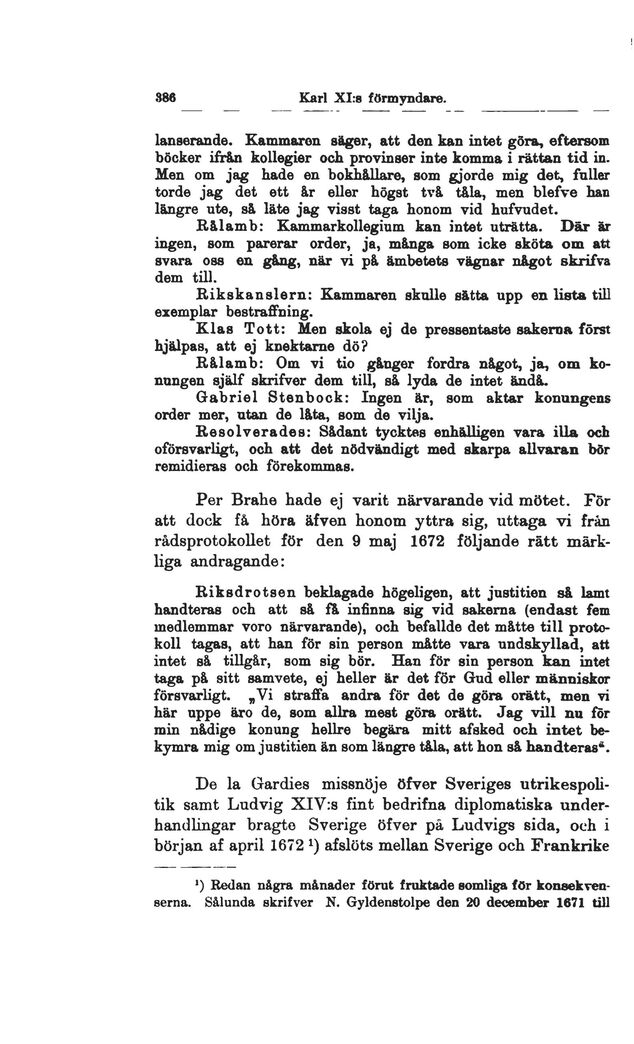 386 Karl XI:s förmyndare.

lanserande. Kammaren säger, att den kan intet göra, eftersom böcker ifrån kollegier och provinser inte komma i rättan tid in. Men om jag hade en bokhållare, som gjorde mig det, fuller torde jag det ett år eller högst två tåla, men blefve han längre ute, så läte jag visst taga honom vid hufvudet.

Rålamb: Kammarkollegium kan intet uträtta. Där är ingen, som parerar order, ja, många som icke sköta om att svara oss en gång, när vi på ämbetets vägnar något skrifva dem till.

Rikskanslern: Kammaren skulle sätta upp en lista till exemplar bestraffning.

Klas Tott: Men skola ej de pressentaste sakerna först hjälpas, att ej knektarne dö?

Rålamb: Om vi tio gånger fordra något, ja, om konungen själf skrifver dem till, så lyda de intet ändå.

Gabriel Stenbock: Ingen är, som aktar konungens order mer, utan de låta, som de vilja.

Resolverades: Sådant tycktes enhälligen vara illa och oförsvarligt, och att det nödvändigt med skarpa allvaran bör remidieras och förekommas.

Per Brahe hade ej varit närvarande vid mötet. För att dock få höra äfven honom yttra sig, uttaga vi från rådsprotokollet för den 9 maj 1672 följande rätt märkliga andragande:

Riksdrotsen beklagade högeligen, att justitien så lamt handteras och att så få infinna sig vid sakerna (endast fem medlemmar voro närvarande), och befallde det måtte till protokoll tagas, att han för sin person måtte vara undskyllad, att intet så tillgår, som sig bör. Han för sin person kan intet taga på sitt samvete, ej heller är det för Gud eller människor försvarligt. „Vi straffa andra för det de göra orätt, men vi här uppe äro de, som allra mest göra orätt. Jag vill nu för min nådige konung hellre begära mitt afsked och intet bekymra mig om justitien än som längre tåla, att hon så handteras“.

De la Gardies missnöje öfver Sveriges utrikespolitik samt Ludvig XIV:s fint bedrifna diplomatiska underhandlingar bragte Sverige öfver på Ludvigs sida, och i början af april 1672 ¹) afslöts mellan Sverige och Frankrike

¹) Redan några månader förut fruktade somliga för konsekvenserna. Sålunda skrifver N. Gyldenstolpe den 20 december 1671 till